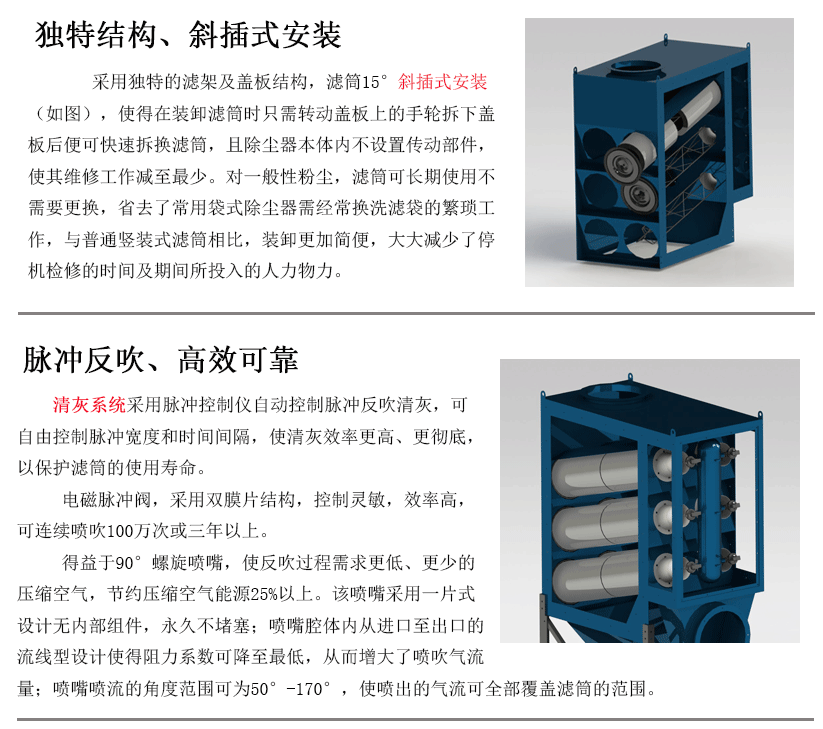 独特结构、斜插式安装

采用独特的滤架及盖板结构，滤筒15°斜插式安装（如图），使得在装卸滤筒时只需转动盖板上的手轮拆下盖板后便可快速拆换滤筒，且除尘器本体内不设置传动部件，使其维修工作减至最少。对一般性粉尘，滤筒可长期使用不需要更换，省去了常用袋式除尘器需经常换洗滤袋的繁琐工作，与普通竖装式滤筒相比，装卸更加简便，大大减少了停机检修的时间及期间所投入的人力物力。

脉冲反吹、高效可靠

清灰系统采用脉冲控制仪自动控制脉冲反吹清灰，可自由控制脉冲宽度和时间间隔，使清灰效率更高、更彻底，以保护滤筒的使用寿命。

电磁脉冲阀，采用双膜片结构，控制灵敏，效率高，可连续喷吹100万次或三年以上。

得益于90°螺旋喷嘴，使反吹过程需求更低、更少的压缩空气，节约压缩空气能源25%以上。该喷嘴采用一片式设计无内部组件，永久不堵塞；喷嘴腔体内从进口至出口的流线型设计使得阻力系数可降至最低，从而增大了喷吹气流量；喷嘴喷流的角度范围可为50°-170°，使喷出的气流可全部覆盖滤筒的范围。